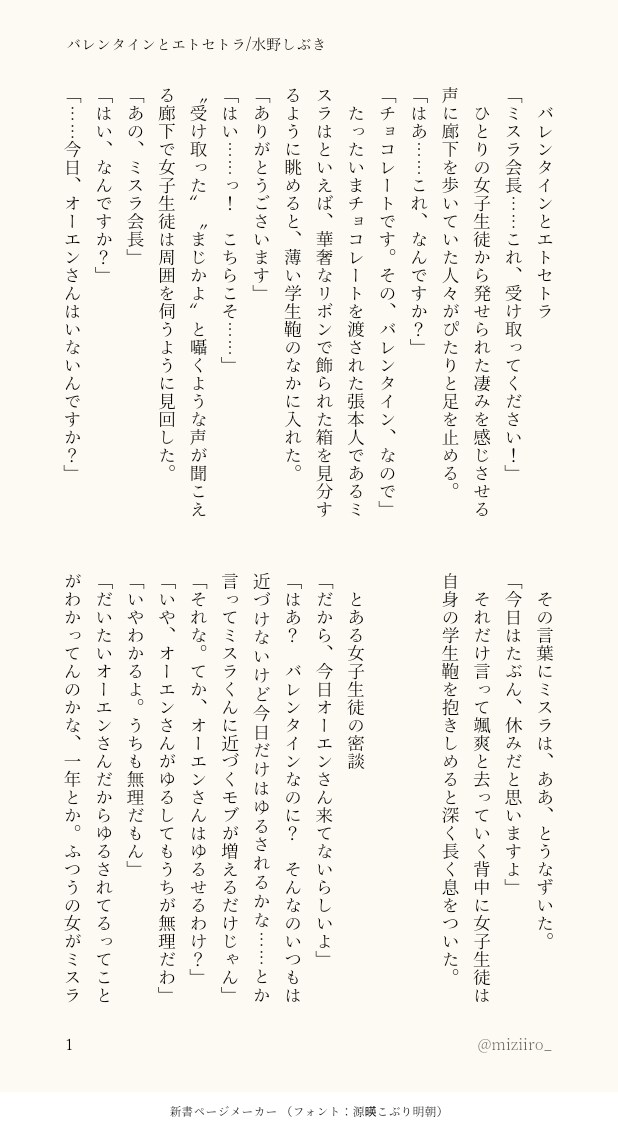 バレンタインとエトセトラ/水野しぶき

バレンタインとエトセトラ

「ミスラ会長……これ、受け取ってください！」

ひとりの女子生徒から発せられた凄みを感じさせる声に廊下を歩いていた人々がぴたりと足を止める。

「はあ……これ、なんですか？」

「チョコレートです。その、バレンタイン、なので」

たったいまチョコレートを渡された張本人であるミスラはといえば、華奢なリボンで飾られた箱を見分するように眺めると、薄い学生鞄のなかに入れた。

「ありがとうございます」

「はい……っ！　こちらこそ……」

〝受け取った〟〝まじかよ〟と囁くような声が聞こえる廊下で女子生徒は周囲を伺うように見回した。

「あの、ミスラ会長」

「はい、なんですか？」

「……今日、オーエンさんはいないんですか？」

その言葉にミスラは、ああ、とうなずいた。

「今日はたぶん、休みだと思いますよ」

それだけ言って颯爽と去っていく背中に女子生徒は自身の学生鞄を抱きしめると深く長く息をついた。

とある女子生徒の密談

「だから、今日オーエンさん来てないらしいよ」

「はあ？　バレンタインなのに？　そんなのいつもは近づけないけど今日だけはゆるされるかな……とか言ってミスラくんに近づくモブが増えるだけじゃん」

「それな。てか、オーエンさんはゆるせるわけ？」

「いや、オーエンさんがゆるしてもうちが無理だわ」

「いやわかるよ。うちも無理だもん」

「だいたいオーエンさんだからゆるされてるってことがわかってんのかな、一年とか。ふつうの女がミスラ

1

@miziiro_

新書ページメーカー　（フォント：源暎こぶり明朝）